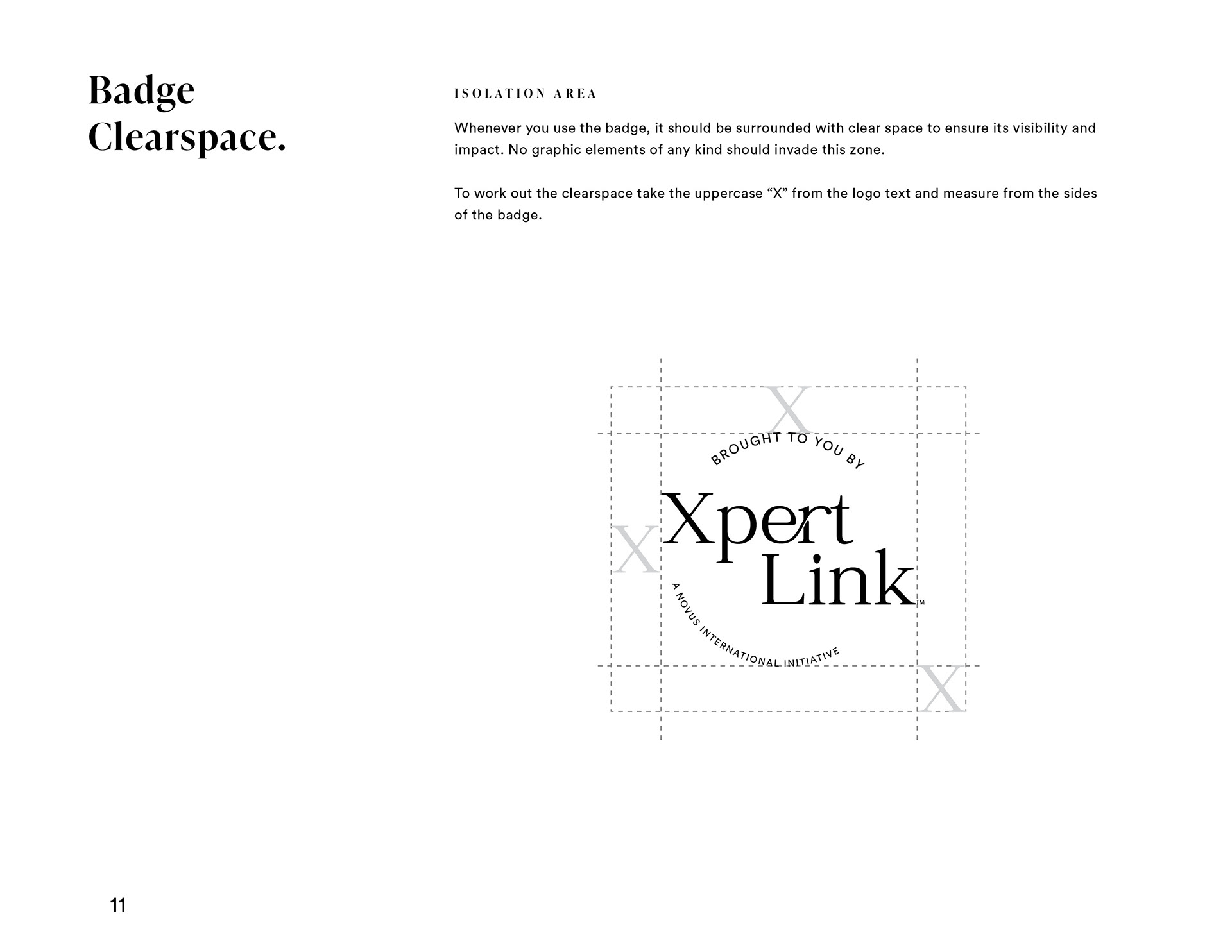 Badge
Clearspace.

ISOLATION AREA

Whenever you use the badge, it should be surrounded with clear space to ensure its visibility and impact. No graphic elements of any kind should invade this zone.

To work out the clearspace take the uppercase "X" from the logo text and measure from the sides of the badge.

X

BROUGHT TO YOU BY

X

Xpert
Link™

A NOVUS INTERNATIONAL INITIATIVE

X

11